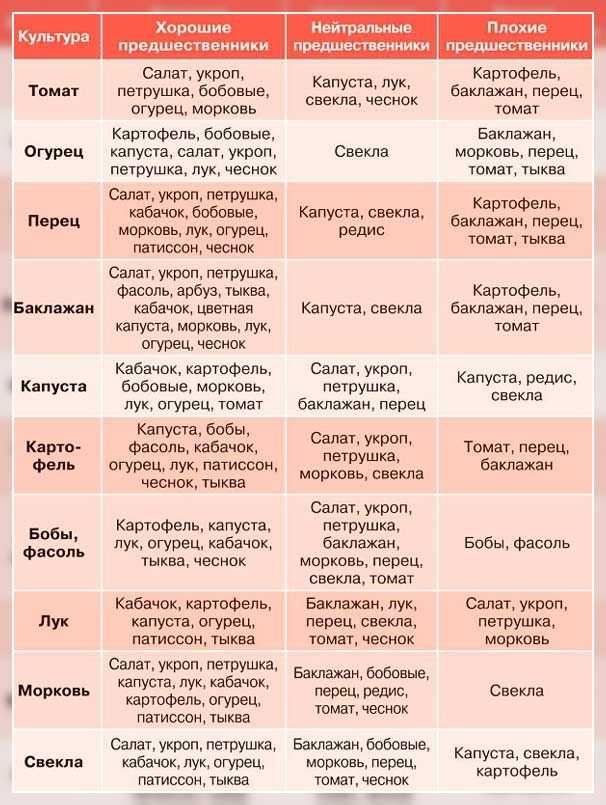 | Культура | Хорошие предшественники | Нейтральные предшественники | Плохие предшественники |
|---|---|---|---|
| Томат | Салат, укроп, петрушка, бобовые, огурец, морковь | Капуста, лук, свекла, чеснок | Картофель, баклажан, перец, томат |
| Огурец | Картофель, бобовые, капуста, салат, укроп, петрушка, лук, чеснок | Свекла | Баклажан, морковь, перец, томат, тыква |
| Перец | Салат, укроп, петрушка, кабачок, бобовые, морковь, лук, огурец, патиссон, чеснок | Капуста, свекла, редис | Картофель, баклажан, перец, томат, тыква |
| Баклажан | Салат, укроп, петрушка, фасоль, арбуз, тыква, кабачок, цветная капуста, морковь, лук, огурец, чеснок | Капуста, свекла | Картофель, баклажан, перец, томат |
| Капуста | Кабачок, картофель, бобовые, морковь, лук, огурец, томат | Салат, укроп, петрушка, баклажан, перец | Капуста, редис, свекла |
| Картофель | Капуста, бобы, фасоль, кабачок, огурец, лук, патиссон, чеснок, тыква | Салат, укроп, петрушка, морковь, свекла | Томат, перец, баклажан |
| Бобы, фасоль | Картофель, капуста, лук, огурец, кабачок, тыква, чеснок | Салат, укроп, петрушка, баклажан, морковь, перец, свекла, томат | Бобы, фасоль |
| Лук | Кабачок, картофель, капуста, огурец, патиссон, тыква | Баклажан, лук, перец, свекла, томат, чеснок | Салат, укроп, петрушка, морковь |
| Морковь | Салат, укроп, петрушка, капуста, лук, кабачок, картофель, огурец, патиссон, тыква | Баклажан, бобовые, перец, редис, томат, чеснок | Свекла |
| Свекла | Салат, укроп, петрушка, кабачок, лук, огурец, патиссон, тыква | Баклажан, бобовые, морковь, перец, томат, чеснок | Капуста, свекла, картофель |